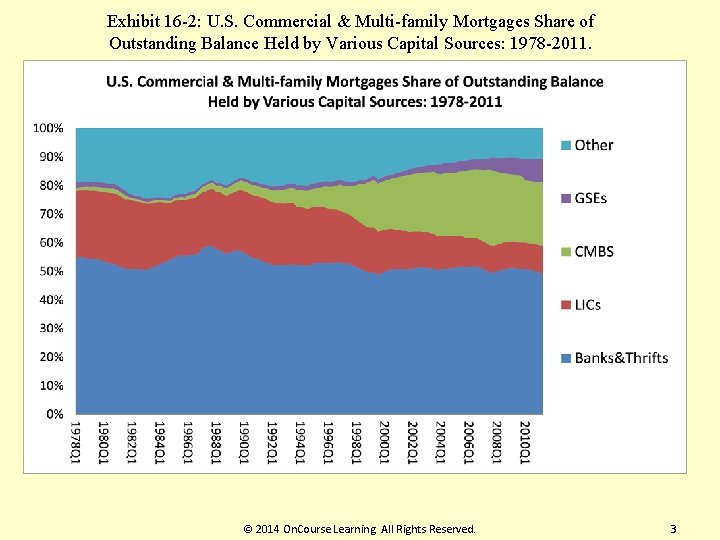 Exhibit 16-2: U.S. Commercial & Multi-family Mortgages Share of Outstanding Balance Held by Various Capital Sources: 1978-2011.

U.S. Commercial & Multi-family Mortgages Share of Outstanding Balance Held by Various Capital Sources: 1978-2011

100%
90%
80%
70%
60%
50%
40%
30%
20%
10%
0%

1978Q1
1980Q1
1982Q1
1984Q1
1986Q1
1988Q1
1990Q1
1992Q1
1994Q1
1996Q1
1998Q1
2000Q1
2002Q1
2004Q1
2006Q1
2008Q1
2010Q1

Other
GSEs
CMBS
LICs
Banks&Thrifts

© 2014 OnCourse Learning All Rights Reserved.

3